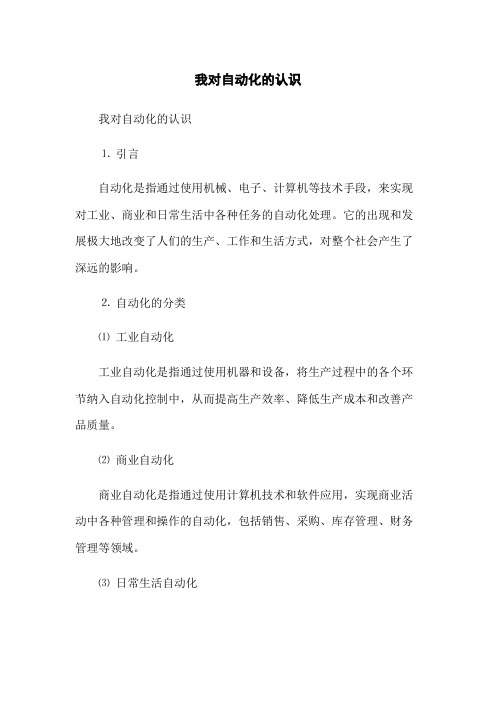 我对自动化的认识

我对自动化的认识

1. 引言

自动化是指通过使用机械、电子、计算机等技术手段，来实现对工业、商业和日常生活中各种任务的自动化处理。它的出现和发展极大地改变了人们的生产、工作和生活方式，对整个社会产生了深远的影响。

2. 自动化的分类

⑴ 工业自动化

工业自动化是指通过使用机器和设备，将生产过程中的各个环节纳入自动化控制中，从而提高生产效率、降低生产成本和改善产品质量。

⑵ 商业自动化

商业自动化是指通过使用计算机技术和软件应用，实现商业活动中各种管理和操作的自动化，包括销售、采购、库存管理、财务管理等领域。

⑶ 日常生活自动化